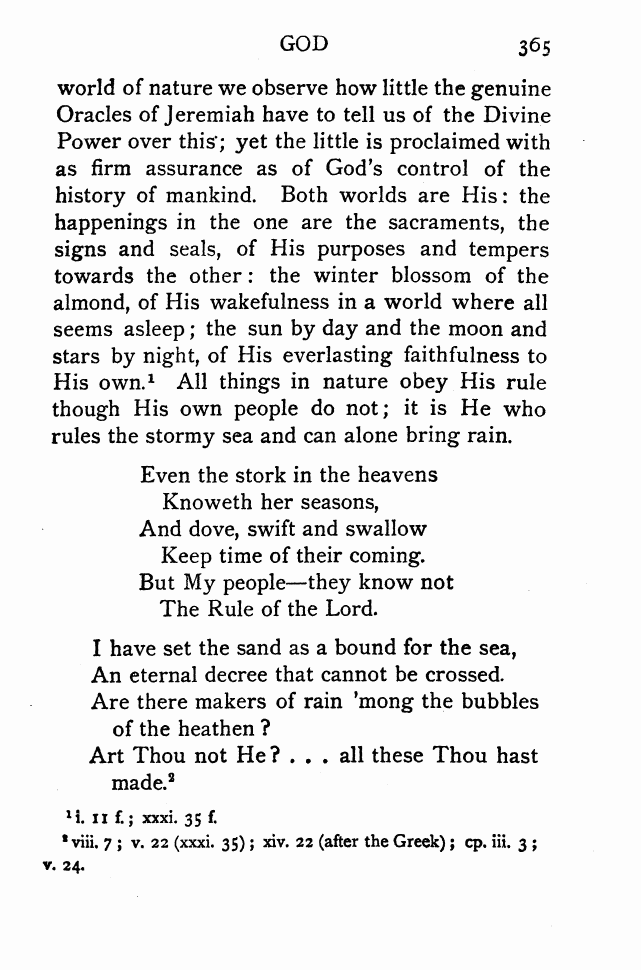 GOD 365

world of nature we observe how little the genuine Oracles of Jeremiah have to tell us of the Divine Power over this; yet the little is proclaimed with as firm assurance as of God's control of the history of mankind. Both worlds are His: the happenings in the one are the sacraments, the signs and seals, of His purposes and tempers towards the other: the winter blossom of the almond, of His wakefulness in a world where all seems asleep; the sun by day and the moon and stars by night, of His everlasting faithfulness to His own.$^1$ All things in nature obey His rule though His own people do not; it is He who rules the stormy sea and can alone bring rain.

Even the stork in the heavens
Knoweth her seasons,
And dove, swift and swallow
Keep time of their coming.
But My people—they know not
The Rule of the Lord.

I have set the sand as a bound for the sea,
An eternal decree that cannot be crossed.
Are there makers of rain 'mong the bubbles of the heathen?
Art Thou not He? . . . all these Thou hast made.$^2$

$^1$ i. 11 f.; xxxi. 35 f.
$^2$ viii. 7; v. 22 (xxxi. 35); xiv. 22 (after the Greek); cp. iii. 3; v. 24.